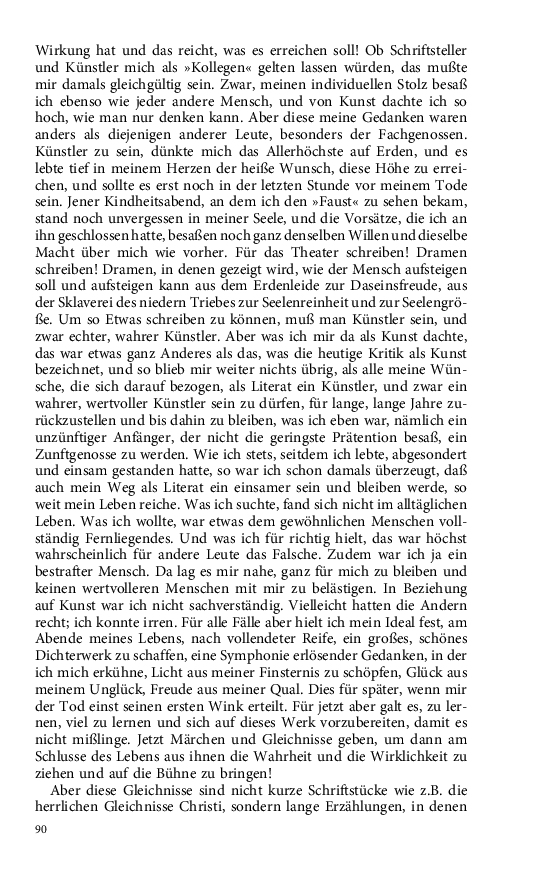 Wirkung hat und das reicht, was es erreichen soll! Ob Schriftsteller und Künstler mich als »Kollegen« gelten lassen würden, das mußte mir damals gleichgültig sein. Zwar, meinen individuellen Stolz besaß ich ebenso wie jeder andere Mensch, und von Kunst dachte ich so hoch, wie man nur denken kann. Aber diese meine Gedanken waren anders als diejenigen anderer Leute, besonders der Fachgenossen. Künstler zu sein, dünkte mich das Allerhöchste auf Erden, und es lebte tief in meinem Herzen der heiße Wunsch, diese Höhe zu erreichen, und sollte es erst noch in der letzten Stunde vor meinem Tode sein. Jener Kindheitsabend, an dem ich den »Faust« zu sehen bekam, stand noch unvergessen in meiner Seele, und die Vorsätze, die ich an ihn geschlossen hatte, besaßen noch ganz denselben Willen und dieselbe Macht über mich wie vorher. Für das Theater schreiben! Dramen schreiben! Dramen, in denen gezeigt wird, wie der Mensch aufsteigen soll und aufsteigen kann aus dem Erdenleide zur Daseinsfreude, aus der Sklaverei des niedern Triebes zur Seelenreinheit und zur Seelengröße. Um so Etwas schreiben zu können, muß man Künstler sein, und zwar echter, wahrer Künstler. Aber was ich mir da als Kunst dachte, das war etwas ganz Anderes als das, was die heutige Kritik als Kunst bezeichnet, und so blieb mir weiter nichts übrig, als alle meine Wünsche, die sich darauf bezogen, als Literat ein Künstler, und zwar ein wahrer, wertvoller Künstler sein zu dürfen, für lange, lange Jahre zurückzustellen und bis dahin zu bleiben, was ich eben war, nämlich ein unzünftiger Anfänger, der nicht die geringste Prätention besaß, ein Zunftgenosse zu werden. Wie ich stets, seitdem ich lebte, abgesondert und einsam gestanden hatte, so war ich schon damals überzeugt, daß auch mein Weg als Literat ein einsamer sein und bleiben werde, so weit mein Leben reiche. Was ich suchte, fand sich nicht im alltäglichen Leben. Was ich wollte, war etwas dem gewöhnlichen Menschen vollständig Fernliegendes. Und was ich für richtig hielt, das war höchst wahrscheinlich für andere Leute das Falsche. Zudem war ich ja ein bestrafter Mensch. Da lag es mir nahe, ganz für mich zu bleiben und keinen wertvolleren Menschen mit mir zu belästigen. In Beziehung auf Kunst war ich nicht sachverständig. Vielleicht hatten die Andern recht; ich konnte irren. Für alle Fälle aber hielt ich mein Ideal fest, am Abende meines Lebens, nach vollendeter Reife, ein großes, schönes Dichterwerk zu schaffen, eine Symphonie erlösender Gedanken, in der ich mich erkühne, Licht aus meiner Finsternis zu schöpfen, Glück aus meinem Unglück, Freude aus meiner Qual. Dies für später, wenn mir der Tod einst seinen ersten Wink erteilt. Für jetzt aber galt es, zu lernen, viel zu lernen und sich auf dieses Werk vorzubereiten, damit es nicht mißlinge. Jetzt Märchen und Gleichnisse geben, um dann am Schlusse des Lebens aus ihnen die Wahrheit und die Wirklichkeit zu ziehen und auf die Bühne zu bringen!

Aber diese Gleichnisse sind nicht kurze Schriftstücke wie z.B. die herrlichen Gleichnisse Christi, sondern lange Erzählungen, in denen

90